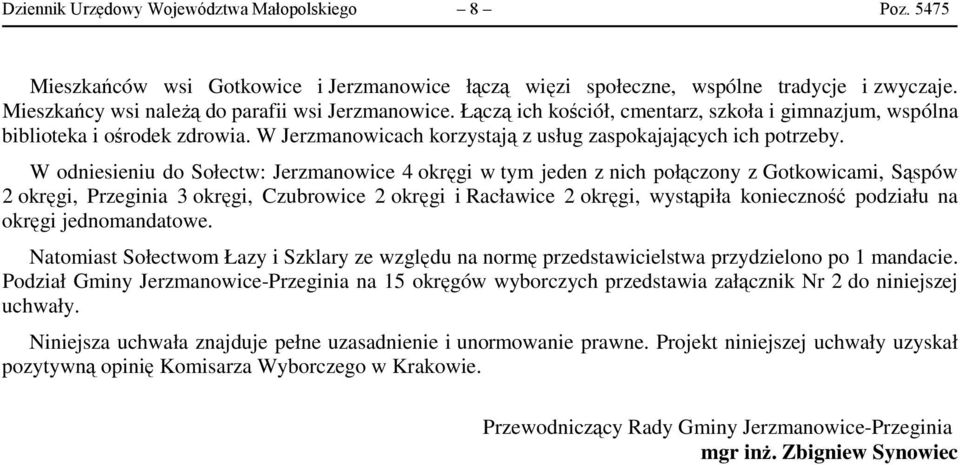 Dziennik Urzędowy Województwa Małopolskiego – 8 – Poz. 5475

Mieszkańców wsi Gotkowice i Jerzmanowice łączą więzi społeczne, wspólne tradycje i zwyczaje. Mieszkańcy wsi należą do parafii wsi Jerzmanowice. Łączą ich kościół, cmentarz, szkoła i gimnazjum, wspólna biblioteka i ośrodek zdrowia. W Jerzmanowicach korzystają z usług zaspokajających ich potrzeby.

W odniesieniu do Sołectw: Jerzmanowice 4 okręgi w tym jeden z nich połączony z Gotkowicami, Sąspów 2 okręgi, Przeginia 3 okręgi, Czubrowice 2 okręgi i Racławice 2 okręgi, wystąpiła konieczność podziału na okręgi jednomandatowe.

Natomiast Sołectwom Łazy i Szklary ze względu na normę przedstawicielstwa przydzielono po 1 mandacie. Podział Gminy Jerzmanowice-Przeginia na 15 okręgów wyborczych przedstawia załącznik Nr 2 do niniejszej uchwały.

Niniejsza uchwała znajduje pełne uzasadnienie i unormowanie prawne. Projekt niniejszej uchwały uzyskał pozytywną opinię Komisarza Wyborczego w Krakowie.

Przewodniczący Rady Gminy Jerzmanowice-Przeginia
mgr inż. Zbigniew Synowiec